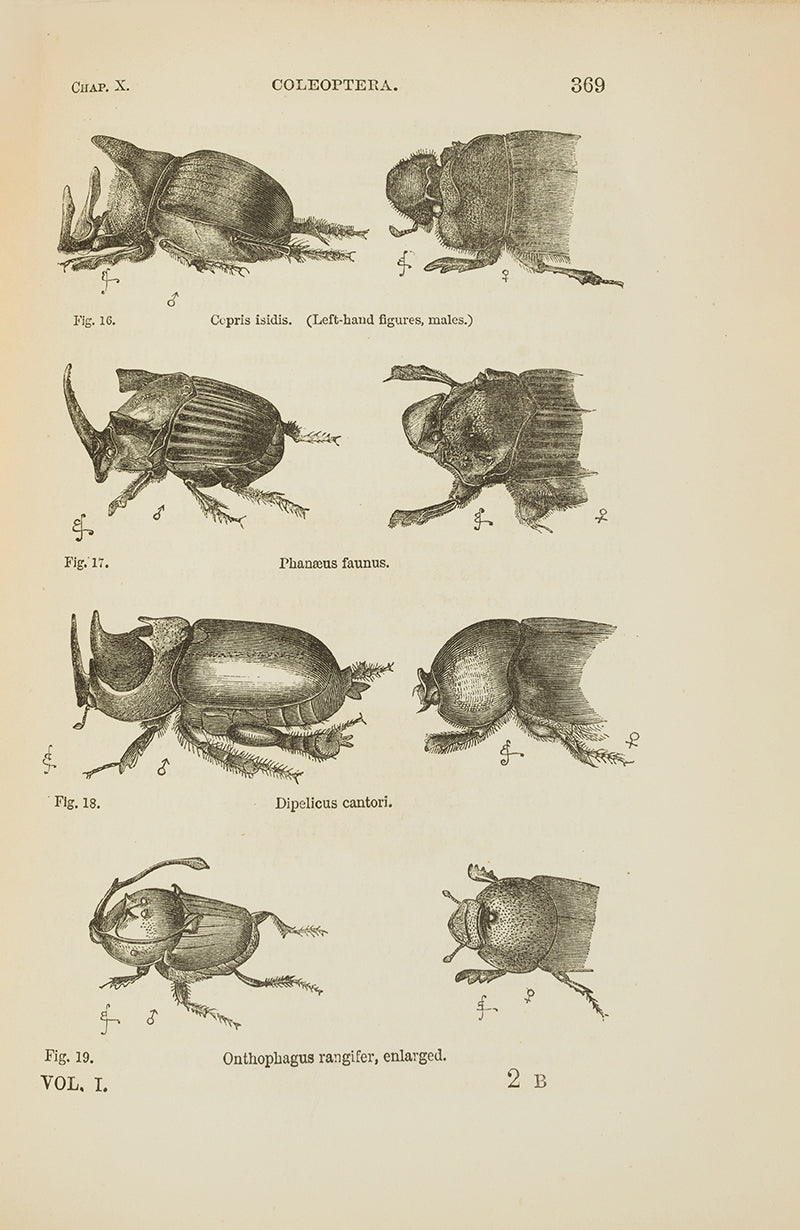 CHAP. X. COLEOPTERA. 369

♂ ♀

Fig. 16. Copris isidis. (Left-hand figures, males.)

♂ ♀

Fig. 17. Phanæus faunus.

♂ ♀

Fig. 18. Dipelicus cantori.

♂ ♀

Fig. 19. Onthophagus rangifer, enlarged.

VOL. I. 2 B